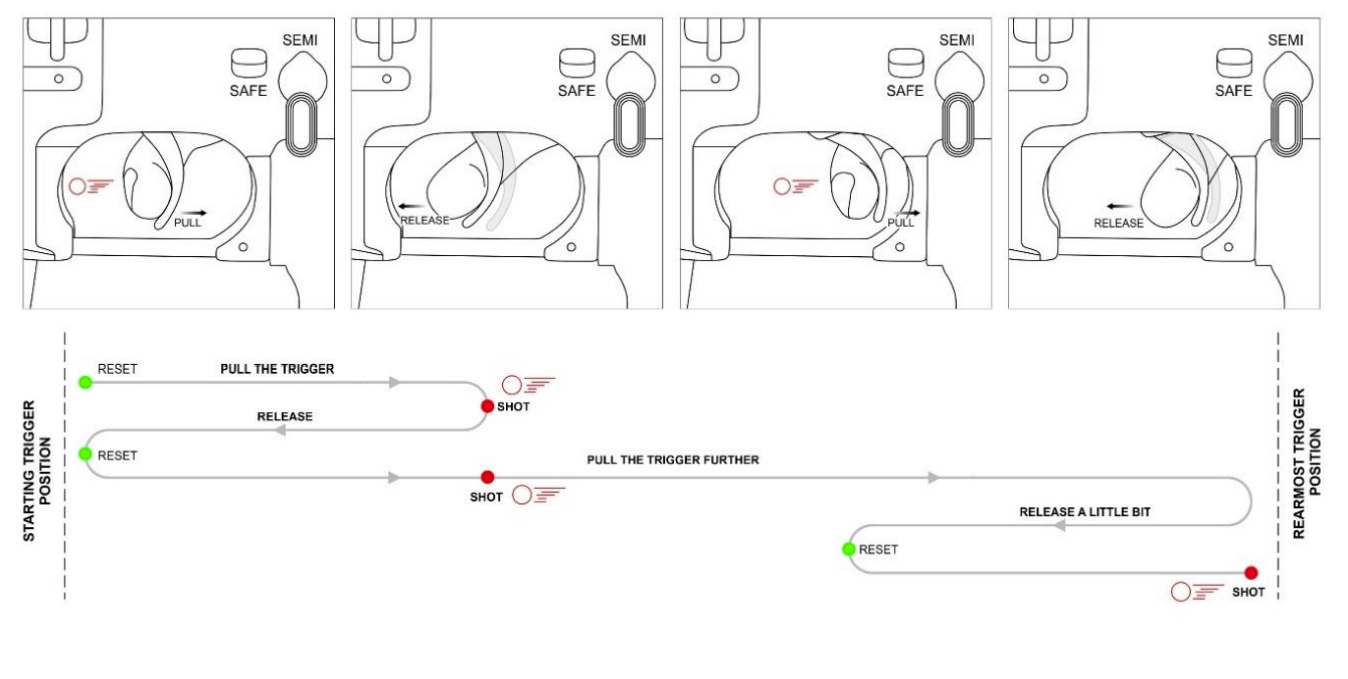 SEMI
SAFE
PULL

SEMI
SAFE
RELEASE

SEMI
SAFE
PULL

SEMI
SAFE
RELEASE

STARTING TRIGGER POSITION

RESET
PULL THE TRIGGER
SHOT
RELEASE
RESET
SHOT
PULL THE TRIGGER FURTHER
RELEASE A LITTLE BIT
RESET
SHOT

REARMOST TRIGGER POSITION